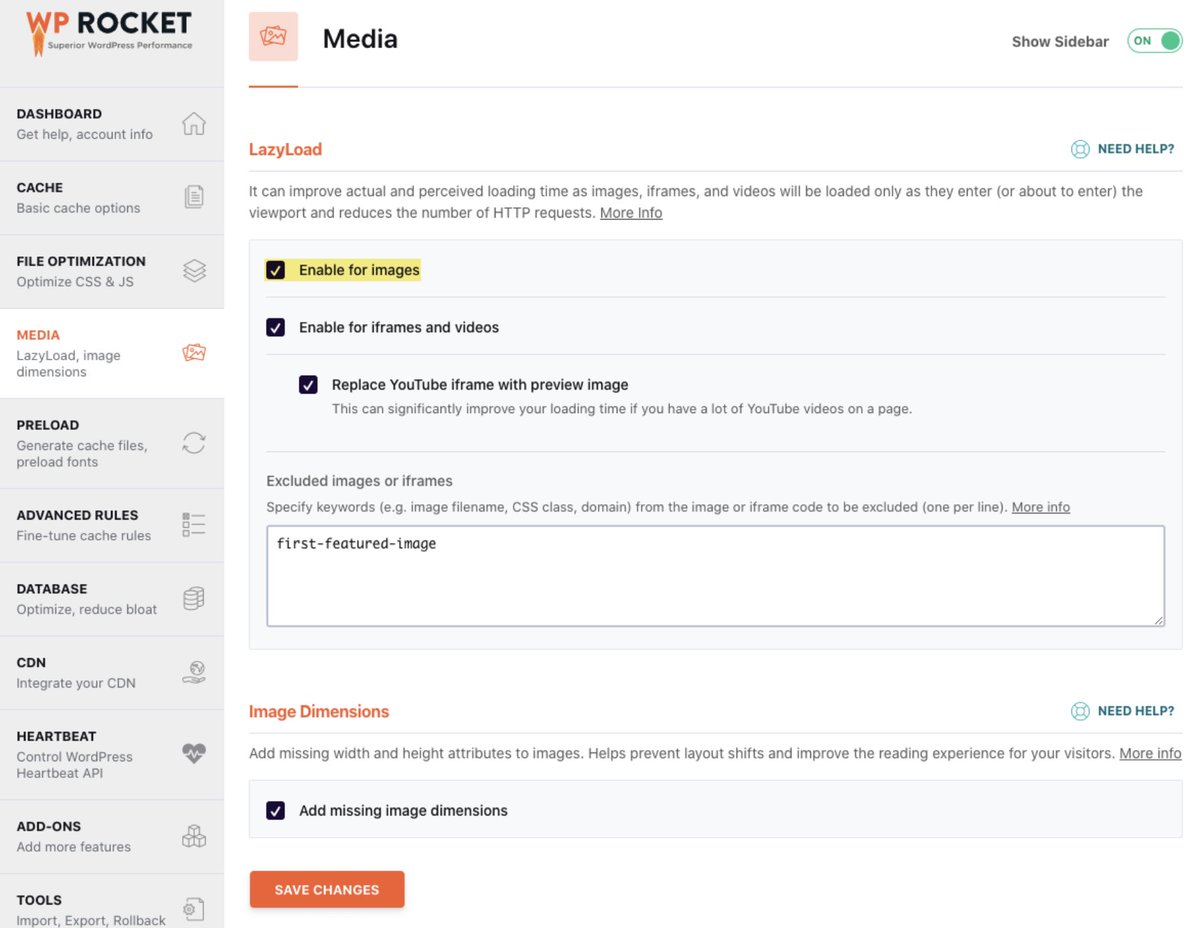 WP ROCKET
Superior WordPress Performance

DASHBOARD
Get help, account info

CACHE
Basic cache options

FILE OPTIMIZATION
Optimize CSS & JS

MEDIA
LazyLoad, image dimensions

PRELOAD
Generate cache files, preload fonts

ADVANCED RULES
Fine-tune cache rules

DATABASE
Optimize, reduce bloat

CDN
Integrate your CDN

HEARTBEAT
Control WordPress Heartbeat API

ADD-ONS
Add more features

TOOLS
Import, Export, Rollback

Media

Show Sidebar ON

LazyLoad

NEED HELP?

It can improve actual and perceived loading time as images, iframes, and videos will be loaded only as they enter (or about to enter) the viewport and reduces the number of HTTP requests. More Info

Enable for images

Enable for iframes and videos

Replace YouTube iframe with preview image
This can significantly improve your loading time if you have a lot of YouTube videos on a page.

Excluded images or iframes
Specify keywords (e.g. image filename, CSS class, domain) from the image or iframe code to be excluded (one per line). More info

first-featured-image

Image Dimensions

NEED HELP?

Add missing width and height attributes to images. Helps prevent layout shifts and improve the reading experience for your visitors. More info

Add missing image dimensions

SAVE CHANGES